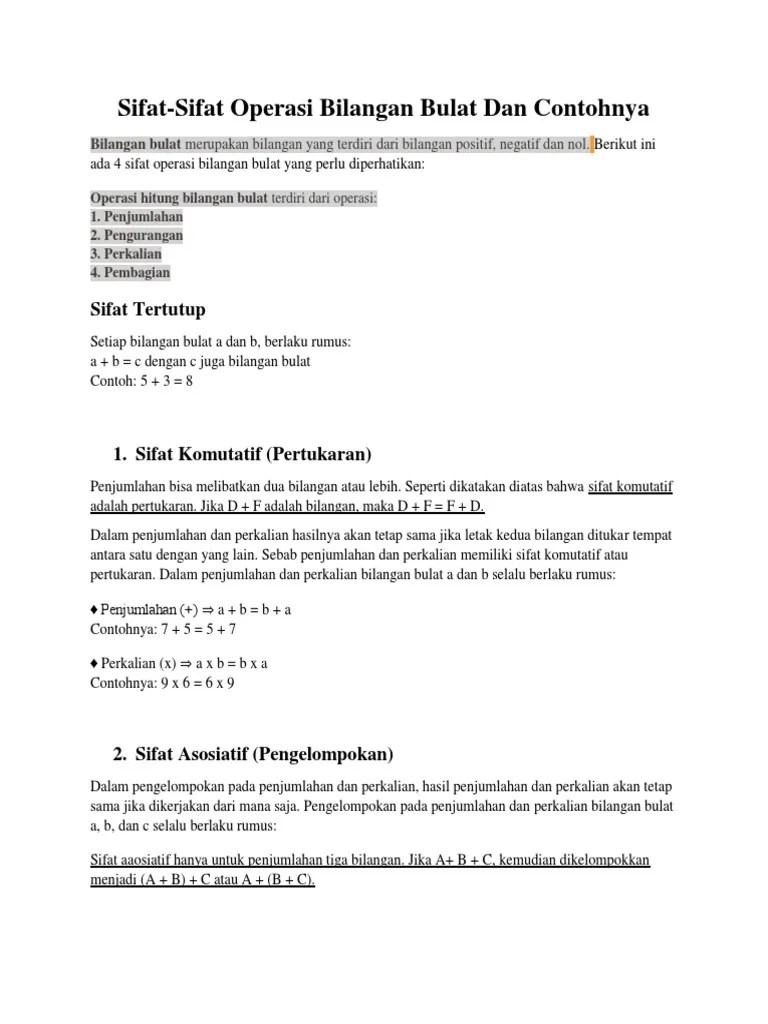 Sifat-Sifat Operasi Bilangan Bulat Dan Contohnya

Bilangan bulat merupakan bilangan yang terdiri dari bilangan positif, negatif dan nol. Berikut ini ada 4 sifat operasi bilangan bulat yang perlu diperhatikan:

Operasi hitung bilangan bulat terdiri dari operasi:
1. Penjumlahan
2. Pengurangan
3. Perkalian
4. Pembagian

Sifat Tertutup

Setiap bilangan bulat a dan b, berlaku rumus:
a + b = c dengan c juga bilangan bulat
Contoh: 5 + 3 = 8

1. Sifat Komutatif (Pertukaran)

Penjumlahan bisa melibatkan dua bilangan atau lebih. Seperti dikatakan diatas bahwa sifat komutatif adalah pertukaran. Jika D + F adalah bilangan, maka D + F = F + D.

Dalam penjumlahan dan perkalian hasilnya akan tetap sama jika letak kedua bilangan ditukar tempat antara satu dengan yang lain. Sebab penjumlahan dan perkalian memiliki sifat komutatif atau pertukaran. Dalam penjumlahan dan perkalian bilangan bulat a dan b selalu berlaku rumus:

♦ Penjumlahan (+) ⇒ a + b = b + a
Contohnya: 7 + 5 = 5 + 7

♦ Perkalian (x) ⇒ a x b = b x a
Contohnya: 9 x 6 = 6 x 9

2. Sifat Asosiatif (Pengelompokan)

Dalam pengelompokan pada penjumlahan dan perkalian, hasil penjumlahan dan perkalian akan tetap sama jika dikerjakan dari mana saja. Pengelompokan pada penjumlahan dan perkalian bilangan bulat a, b, dan c selalu berlaku rumus:

Sifat aaosiatif hanya untuk penjumlahan tiga bilangan. Jika A+ B + C, kemudian dikelompokkan menjadi (A + B) + C atau A + (B + C).